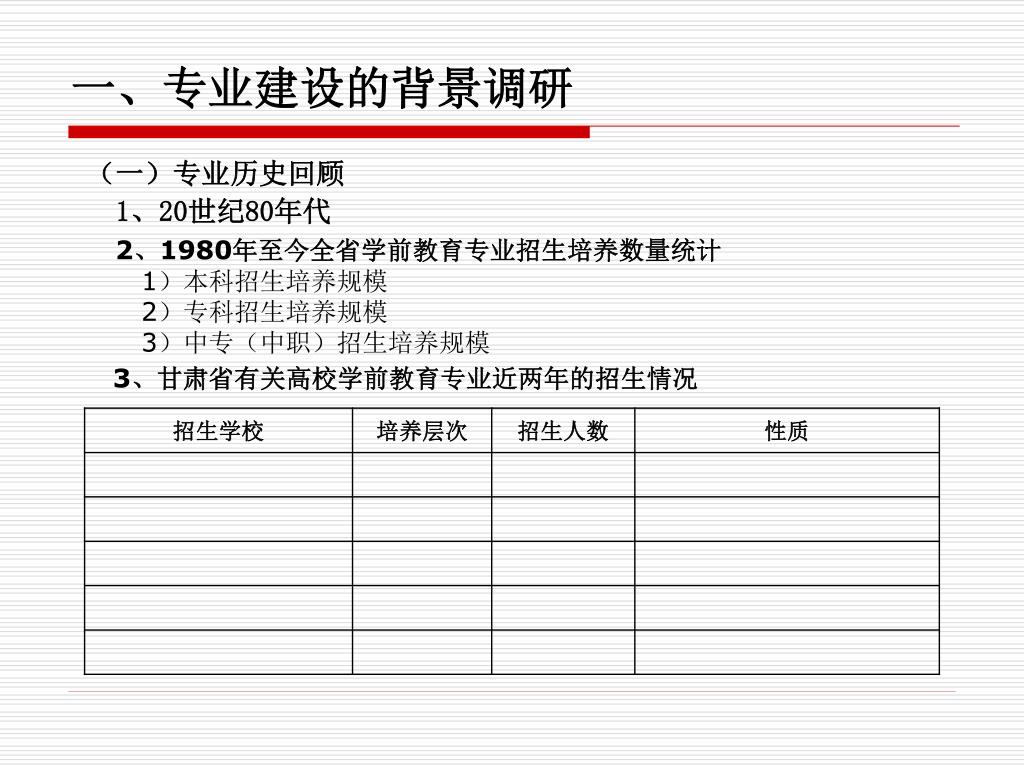 一、专业建设的背景调研

（一）专业历史回顾

1、20世纪80年代

2、1980年至今全省学前教育专业招生培养数量统计

1）本科招生培养规模

2）专科招生培养规模

3）中专（中职）招生培养规模

3、甘肃省有关高校学前教育专业近两年的招生情况

| 招生学校 | 培养层次 | 招生人数 | 性质 |
|---|---|---|---|
| | | | |
| | | | |
| | | | |
| | | | |
| | | | |